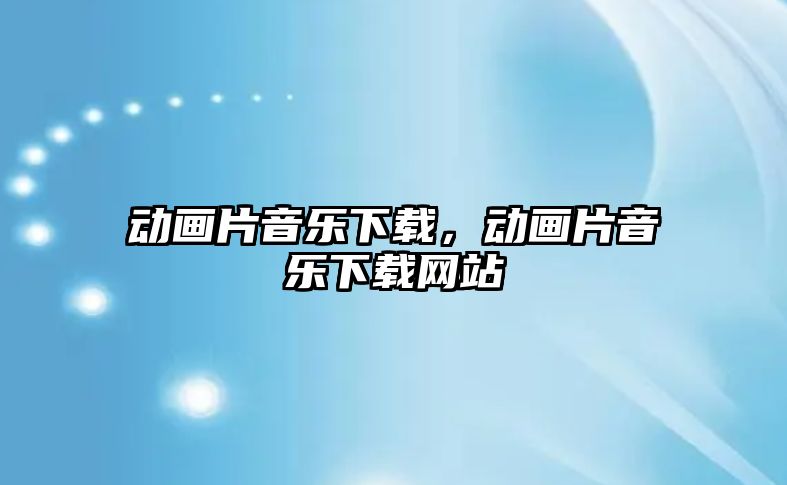 动画片音乐下载，动画片音乐下载网站